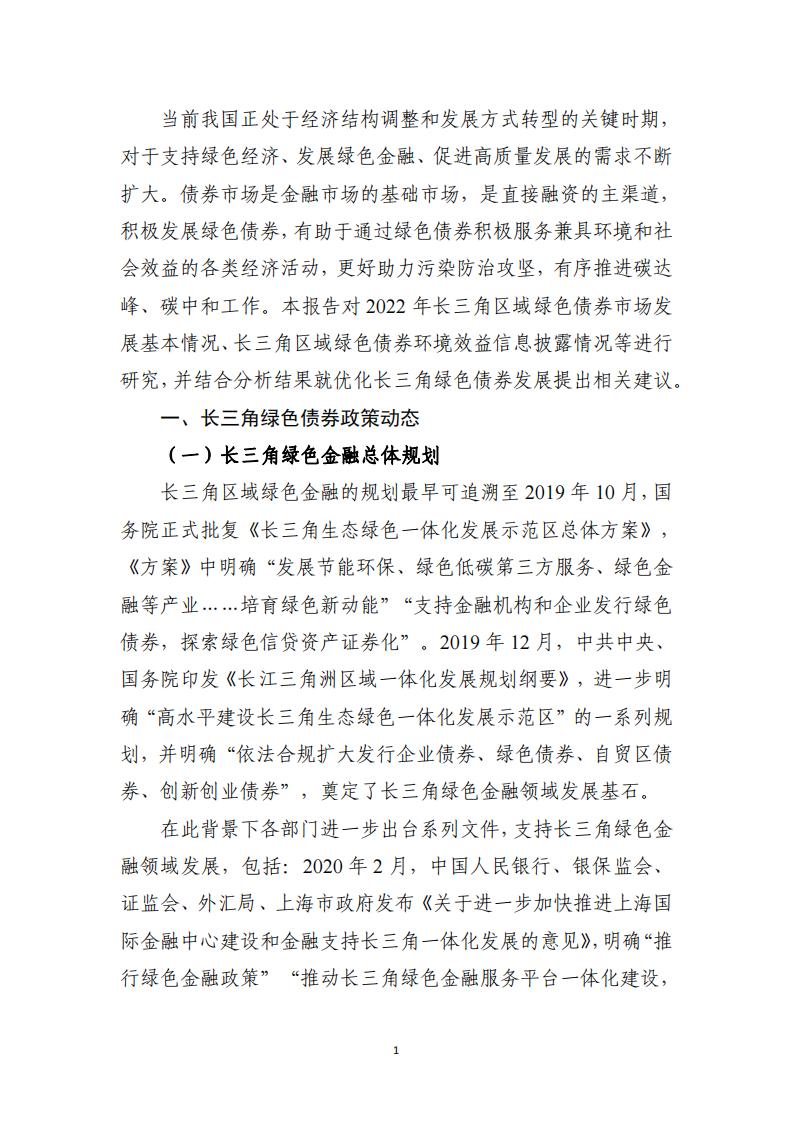 当前我国正处于经济结构调整和发展方式转型的关键时期，对于支持绿色经济、发展绿色金融、促进高质量发展的需求不断扩大。债券市场是金融市场的基础市场，是直接融资的主渠道，积极发展绿色债券，有助于通过绿色债券积极服务兼具环境和社会效益的各类经济活动，更好助力污染防治攻坚，有序推进碳达峰、碳中和工作。本报告对 2022 年长三角区域绿色债券市场发展基本情况、长三角区域绿色债券环境效益信息披露情况等进行研究，并结合分析结果就优化长三角绿色债券发展提出相关建议。

一、长三角绿色债券政策动态

（一）长三角绿色金融总体规划

长三角区域绿色金融的规划最早可追溯至 2019 年 10 月，国务院正式批复《长三角生态绿色一体化发展示范区总体方案》，《方案》中明确“发展节能环保、绿色低碳第三方服务、绿色金融等产业……培育绿色新动能”“支持金融机构和企业发行绿色债券，探索绿色信贷资产证券化”。2019 年 12 月，中共中央、国务院印发《长江三角洲区域一体化发展规划纲要》，进一步明确“高水平建设长三角生态绿色一体化发展示范区”的一系列规划，并明确“依法合规扩大发行企业债券、绿色债券、自贸区债券、创新创业债券”，奠定了长三角绿色金融领域发展基石。

在此背景下各部门进一步出台系列文件，支持长三角绿色金融领域发展，包括：2020 年 2 月，中国人民银行、银保监会、证监会、外汇局、上海市政府发布《关于进一步加快推进上海国际金融中心建设和金融支持长三角一体化发展的意见》，明确“推行绿色金融政策” “推动长三角绿色金融服务平台一体化建设，

1